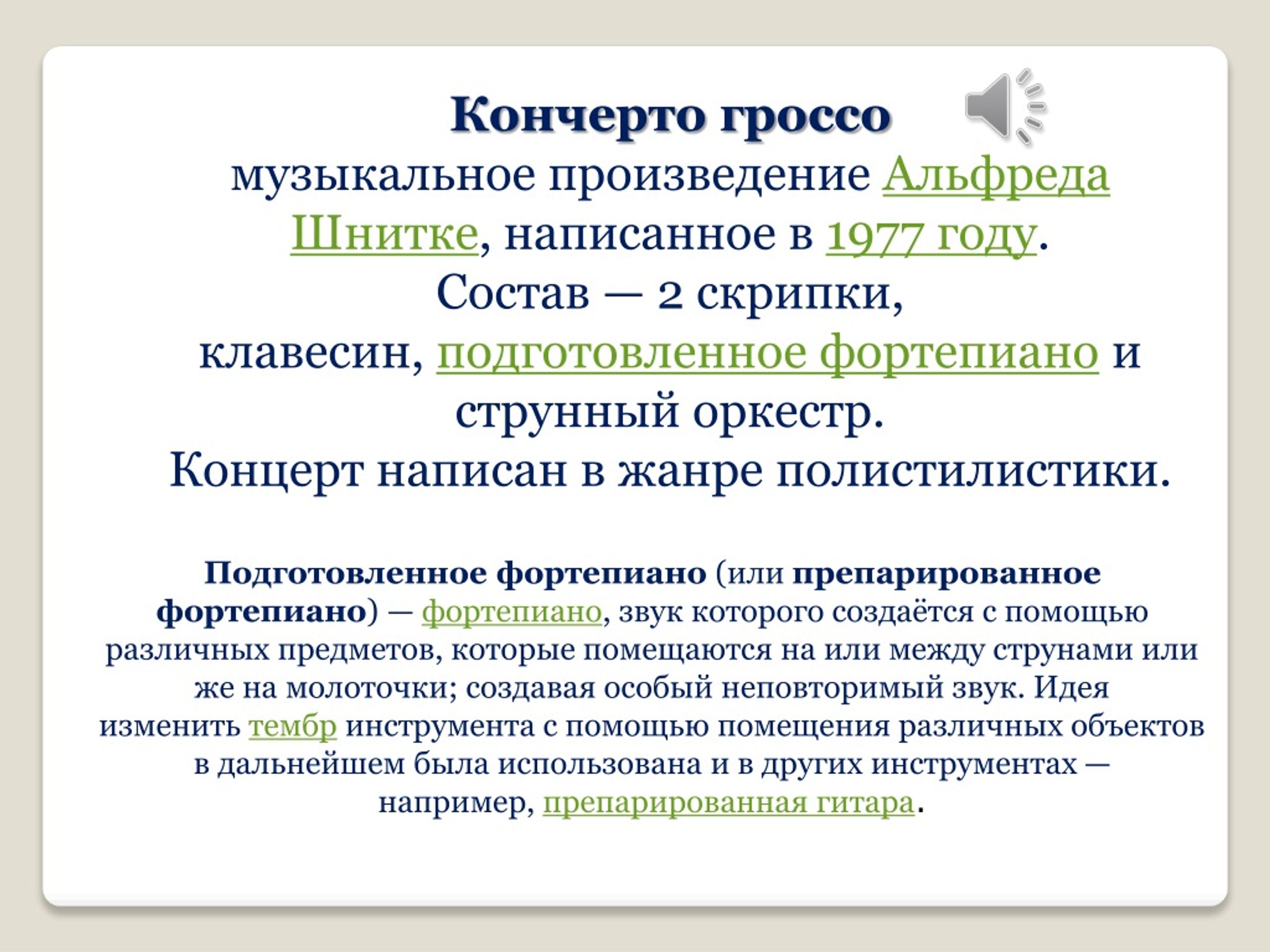 Кончерто гроссо
музыкальное произведение Альфреда Шнитке, написанное в 1977 году.
Состав — 2 скрипки,
клавесин, подготовленное фортепиано и струнный оркестр.
Концерт написан в жанре полистилистики.

Подготовленное фортепиано (или препарированное фортепиано) — фортепиано, звук которого создаётся с помощью различных предметов, которые помещаются на или между струнами или же на молоточки; создавая особый неповторимый звук. Идея изменить тембр инструмента с помощью помещения различных объектов в дальнейшем была использована и в других инструментах — например, препарированная гитара.